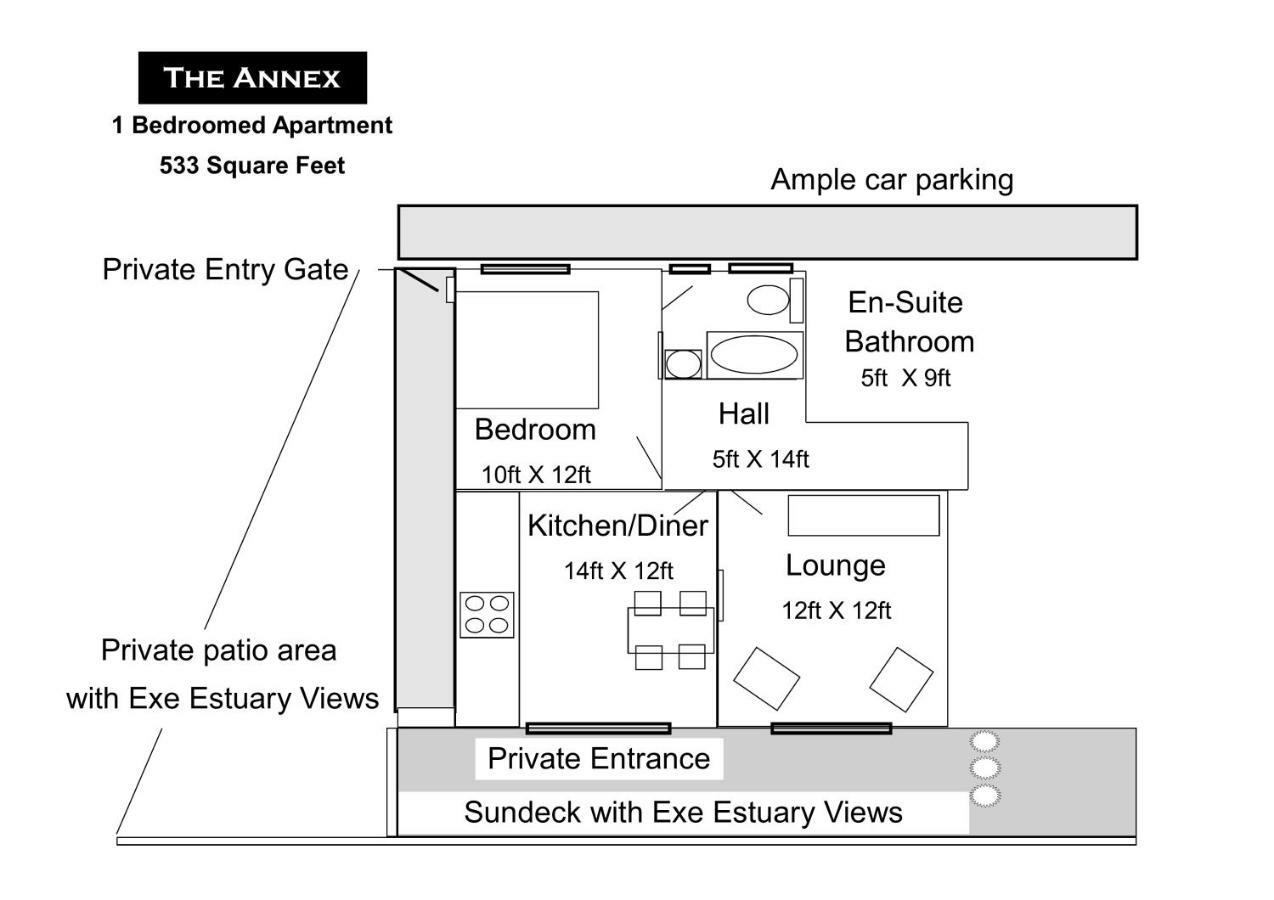 THE ANNEX

1 Bedroomed Apartment

533 Square Feet

Ample car parking

Private Entry Gate

En-Suite Bathroom
5ft X 9ft

Hall
5ft X 14ft

Bedroom
10ft X 12ft

Kitchen/Diner
14ft X 12ft

Lounge
12ft X 12ft

Private patio area with Exe Estuary Views

Private Entrance

Sundeck with Exe Estuary Views